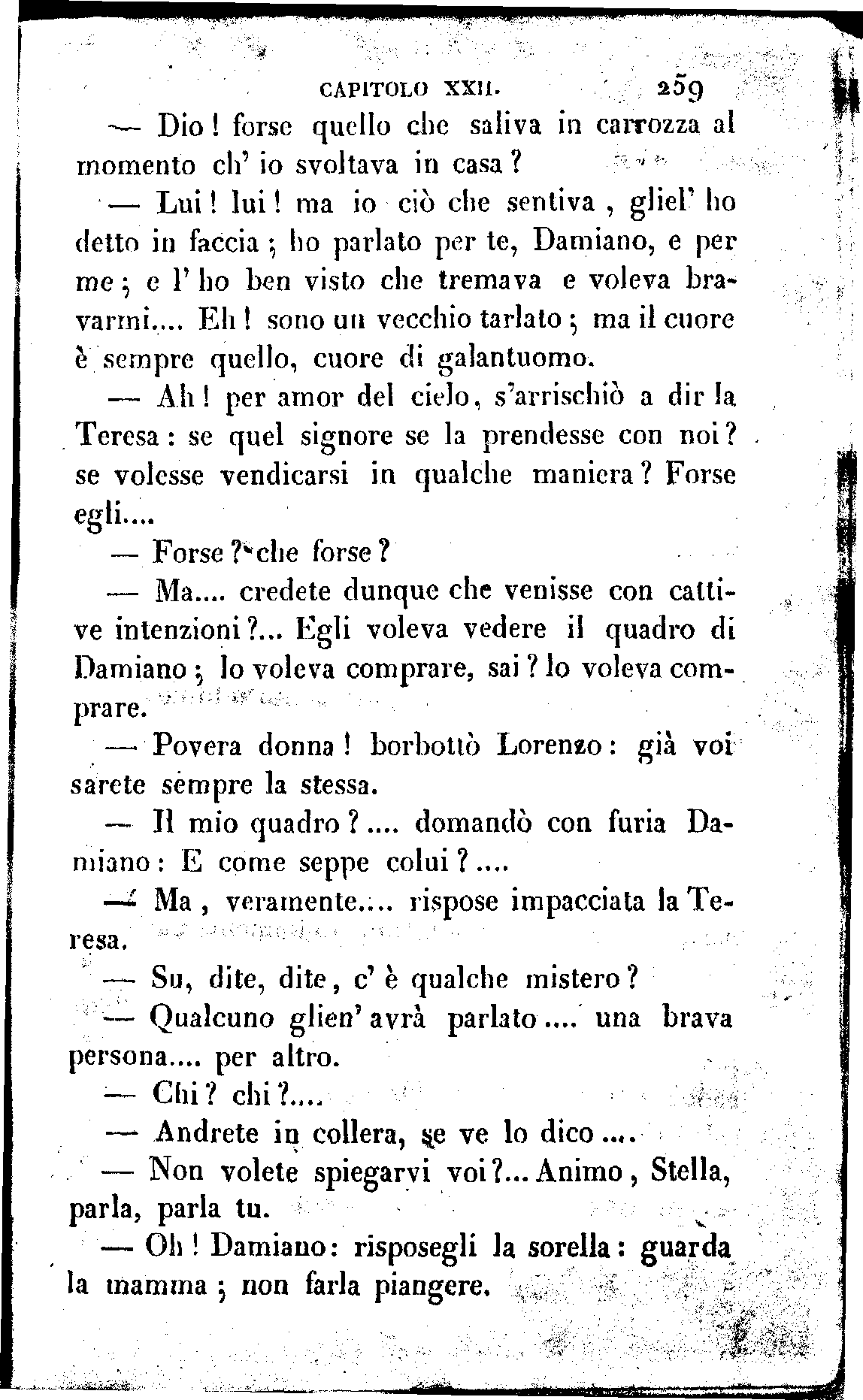 CAPITOLO XXII. 259

— Dio! forse quello che saliva in carrozza al momento ch' io svoltava in casa?

— Lui! lui! ma io ciò che sentiva, gliel' ho detto in faccia; ho parlato per te, Damiano, e per me; e l' ho ben visto che tremava e voleva bravarmi.... Eh! sono un vecchio tarlato; ma il cuore è sempre quello, cuore di galantuomo.

— Ah! per amor del cielo, s'arrischiò a dir la Teresa: se quel signore se la prendesse con noi? se volesse vendicarsi in qualche maniera? Forse egli....

— Forse? che forse?

— Ma.... credete dunque che venisse con cattive intenzioni?... Egli voleva vedere il quadro di Damiano; lo voleva comprare, sai? lo voleva comprare.

— Povera donna! borbottò Lorenzo: già voi sarete sempre la stessa.

— Il mio quadro?.... domandò con furia Damiano: E come seppe colui?....

— Ma, veramente.... rispose impacciata la Teresa.

— Su, dite, dite, c' è qualche mistero?

— Qualcuno glien' avrà parlato.... una brava persona.... per altro.

— Chi? chi?....

— Andrete in collera, se ve lo dico....

— Non volete spiegarvi voi?... Animo, Stella, parla, parla tu.

— Oh! Damiano: risposegli la sorella: guarda la mamma; non farla piangere.